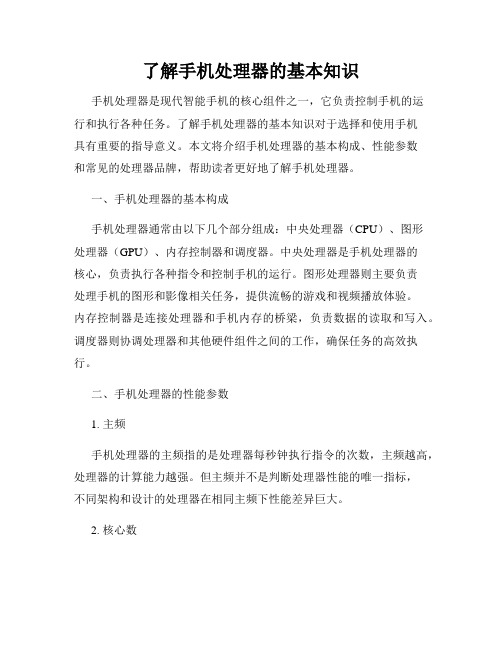 了解手机处理器的基本知识

手机处理器是现代智能手机的核心组件之一，它负责控制手机的运行和执行各种任务。了解手机处理器的基本知识对于选择和使用手机具有重要的指导意义。本文将介绍手机处理器的基本构成、性能参数和常见的处理器品牌，帮助读者更好地了解手机处理器。

一、手机处理器的基本构成

手机处理器通常由以下几个部分组成：中央处理器（CPU）、图形处理器（GPU）、内存控制器和调度器。中央处理器是手机处理器的核心，负责执行各种指令和控制手机的运行。图形处理器则主要负责处理手机的图形和影像相关任务，提供流畅的游戏和视频播放体验。内存控制器是连接处理器和手机内存的桥梁，负责数据的读取和写入。调度器则协调处理器和其他硬件组件之间的工作，确保任务的高效执行。

二、手机处理器的性能参数

1. 主频

手机处理器的主频指的是处理器每秒钟执行指令的次数，主频越高，处理器的计算能力越强。但主频并不是判断处理器性能的唯一指标，不同架构和设计的处理器在相同主频下性能差异巨大。

2. 核心数